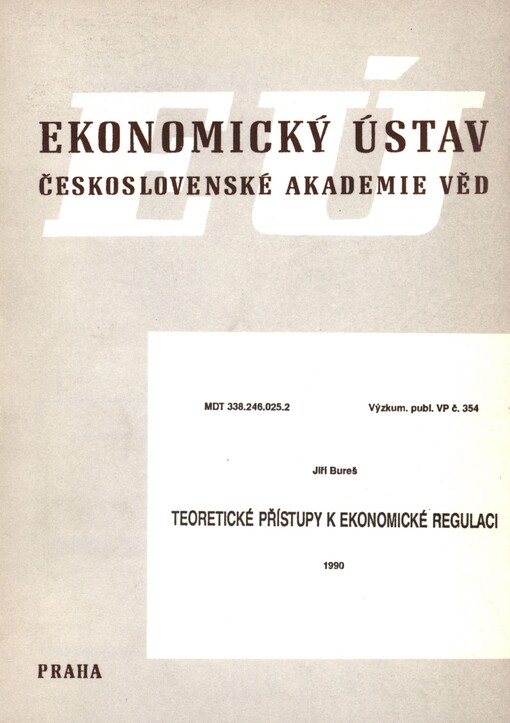 EÚ

EKONOMICKÝ ÚSTAV
ČESKOSLOVENSKÉ AKADEMIE VĚD

MDT 338.246.025.2

Výzkum. publ. VP č. 354

Jiří Bureš

TEORETICKÉ PŘÍSTUPY K EKONOMICKÉ REGULACI

1990

PRAHA